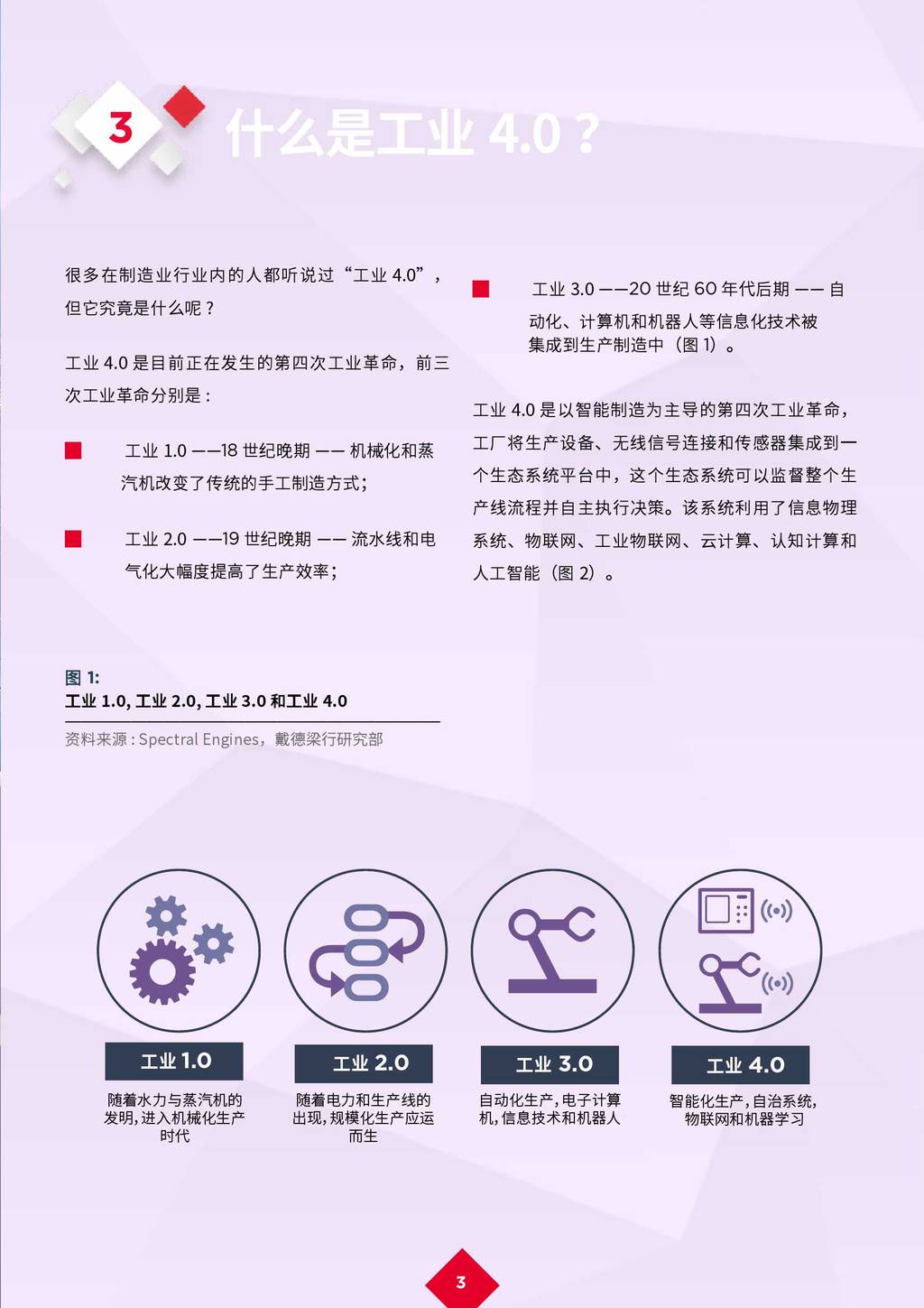 3 什么是工业 4.0？

很多在制造业行业内的人都听说过“工业 4.0”，但它究竟是什么呢？

工业 4.0 是目前正在发生的第四次工业革命，前三次工业革命分别是：

工业 1.0 ——18 世纪晚期 —— 机械化和蒸汽机改变了传统的手工制造方式；

工业 2.0 ——19 世纪晚期 —— 流水线和电气化大幅度提高了生产效率；

工业 3.0 ——20 世纪 60 年代后期 —— 自动化、计算机和机器人等信息化技术被集成到生产制造中（图 1）。

工业 4.0 是以智能制造为主导的第四次工业革命，工厂将生产设备、无线信号连接和传感器集成到一个生态系统平台中，这个生态系统可以监督整个生产线流程并自主执行决策。该系统利用了信息物理系统、物联网、工业物联网、云计算、认知计算和人工智能（图 2）。

图 1:
工业 1.0, 工业 2.0, 工业 3.0 和工业 4.0
资料来源：Spectral Engines，戴德梁行研究部

工业 1.0
随着水力与蒸汽机的发明，进入机械化生产时代

工业 2.0
随着电力和生产线的出现，规模化生产应运而生

工业 3.0
自动化生产，电子计算机，信息技术和机器人

工业 4.0
智能化生产，自治系统，物联网和机器学习

3